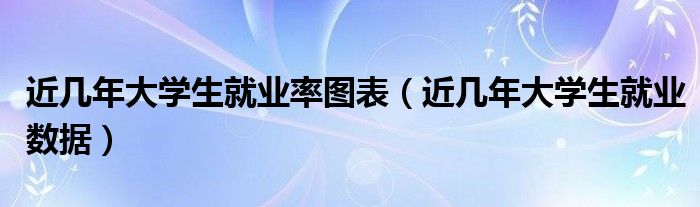 近几年大学生就业率图表（近几年大学生就业数据）